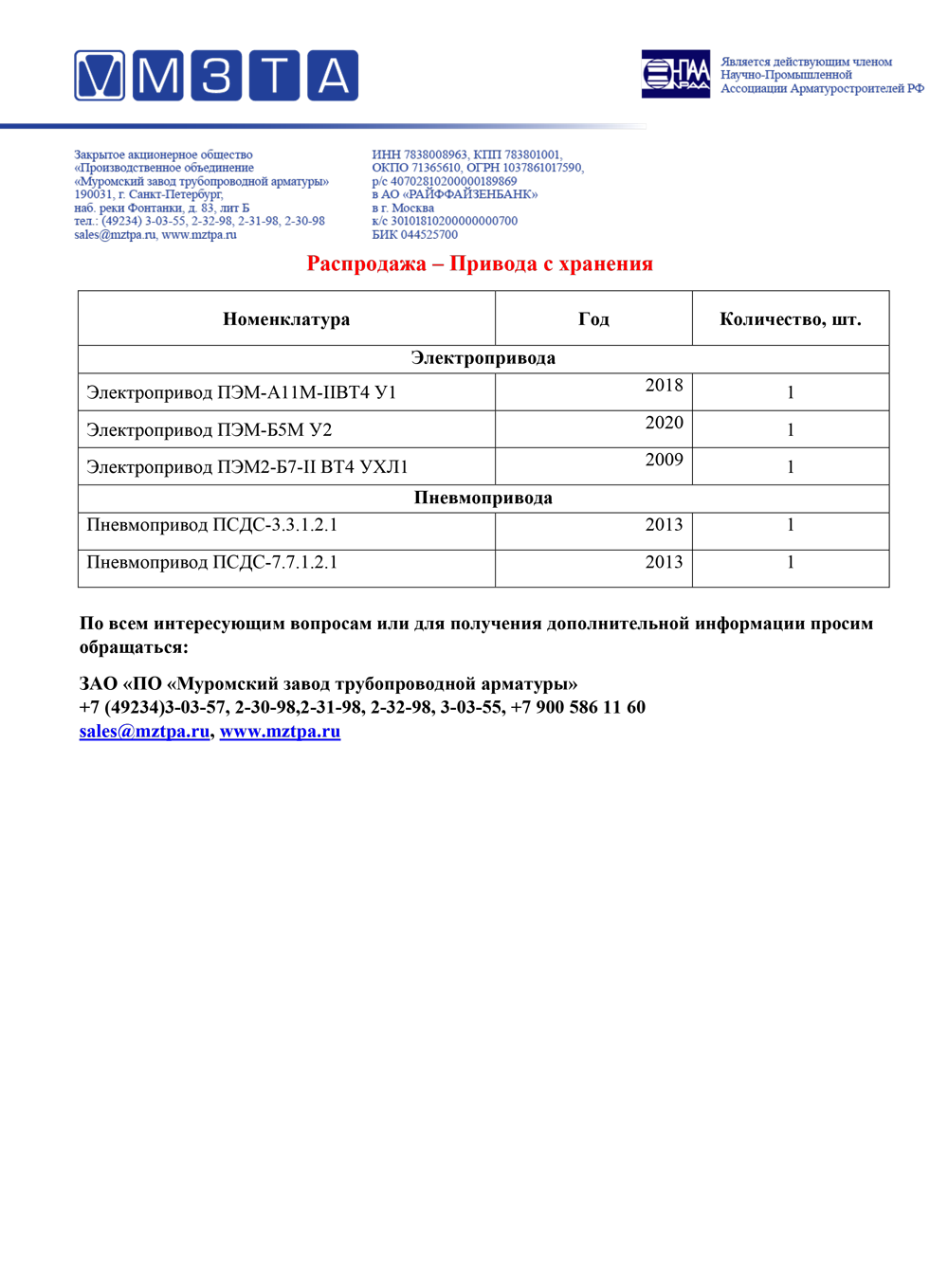 МЗТА

НПАА

Является действующим членом Научно-Промышленной Ассоциации Арматуростроителей РФ

Закрытое акционерное общество «Производственное объединение «Муромский завод трубопроводной арматуры» 190031, г. Санкт-Петербург, наб. реки Фонтанки, д. 83, лит Б тел.: (49234) 3-03-55, 2-32-98, 2-31-98, 2-30-98 sales@mztpa.ru, www.mztpa.ru

ИНН 7838008963, КПП 783801001, ОКПО 71365610, ОГРН 1037861017590, р/с 40702810200000189869 в АО «РАЙФФАЙЗЕНБАНК» в г. Москва к/с 30101810200000000700 БИК 044525700

Распродажа – Привода с хранения

| Номенклатура | Год | Количество, шт. |
|---|---|---|
| Электропривода | | |
| Электропривод ПЭМ-А11М-IIВТ4 У1 | 2018 | 1 |
| Электропривод ПЭМ-Б5М У2 | 2020 | 1 |
| Электропривод ПЭМ2-Б7-II ВТ4 УХЛ1 | 2009 | 1 |
| Пневмопривода | | |
| Пневмопривод ПСДС-3.3.1.2.1 | 2013 | 1 |
| Пневмопривод ПСДС-7.7.1.2.1 | 2013 | 1 |

По всем интересующим вопросам или для получения дополнительной информации просим обращаться:

ЗАО «ПО «Муромский завод трубопроводной арматуры»
+7 (49234)3-03-57, 2-30-98,2-31-98, 2-32-98, 3-03-55, +7 900 586 11 60
sales@mztpa.ru, www.mztpa.ru